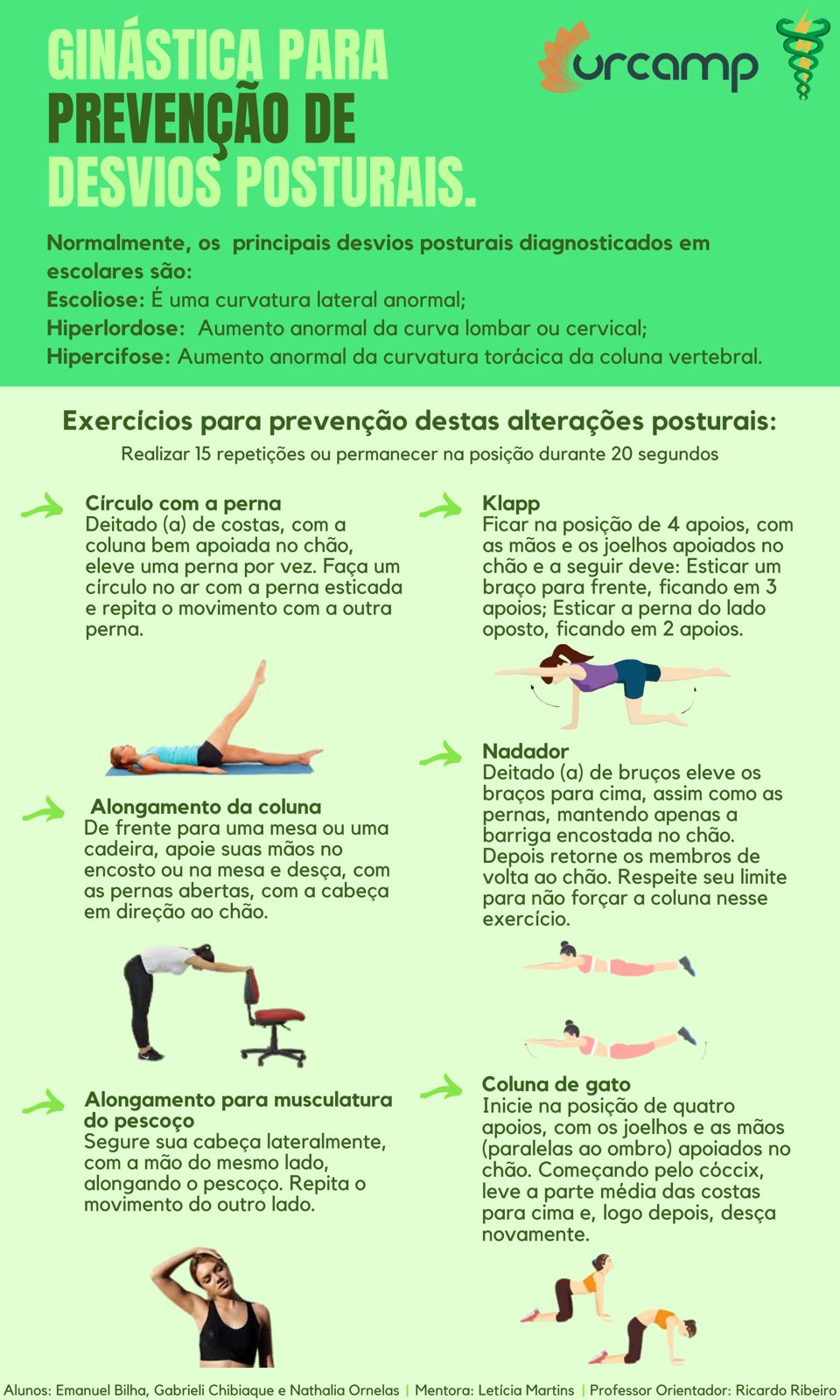 GINÁSTICA PARA PREVENÇÃO DE DESVIOS POSTURAIS.

urcamp

Normalmente, os principais desvios posturais diagnosticados em escolares são:
Escoliose: É uma curvatura lateral anormal;
Hiperlordose: Aumento anormal da curva lombar ou cervical;
Hipercifose: Aumento anormal da curvatura torácica da coluna vertebral.

Exercícios para prevenção destas alterações posturais:
Realizar 15 repetições ou permanecer na posição durante 20 segundos

Círculo com a perna
Deitado (a) de costas, com a coluna bem apoiada no chão, eleve uma perna por vez. Faça um círculo no ar com a perna esticada e repita o movimento com a outra perna.

Alongamento da coluna
De frente para uma mesa ou uma cadeira, apoie suas mãos no encosto ou na mesa e desça, com as pernas abertas, com a cabeça em direção ao chão.

Alongamento para musculatura do pescoço
Segure sua cabeça lateralmente, com a mão do mesmo lado, alongando o pescoço. Repita o movimento do outro lado.

Klapp
Ficar na posição de 4 apoios, com as mãos e os joelhos apoiados no chão e a seguir deve: Esticar um braço para frente, ficando em 3 apoios; Esticar a perna do lado oposto, ficando em 2 apoios.

Nadador
Deitado (a) de bruços eleve os braços para cima, assim como as pernas, mantendo apenas a barriga encostada no chão. Depois retorne os membros de volta ao chão. Respeite seu limite para não forçar a coluna nesse exercício.

Coluna de gato
Inicie na posição de quatro apoios, com os joelhos e as mãos (paralelas ao ombro) apoiados no chão. Começando pelo cóccix, leve a parte média das costas para cima e, logo depois, desça novamente.

Alunos: Emanuel Bilha, Gabrieli Chibiaque e Nathalia Ornelas | Mentora: Letícia Martins | Professor Orientador: Ricardo Ribeiro